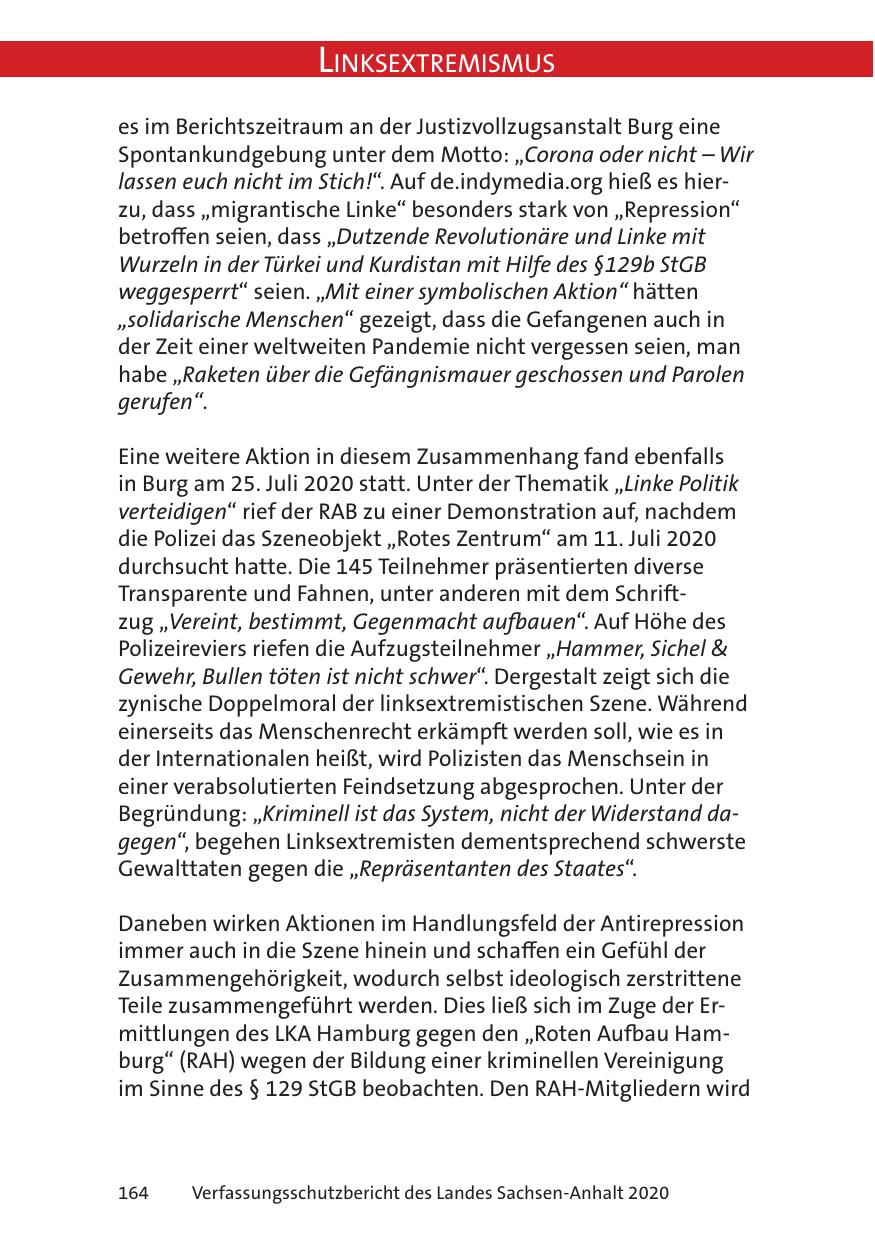 LINKSEXTREMISMUS

es im Berichtszeitraum an der Justizvollzugsanstalt Burg eine Spontankundgebung unter dem Motto: „Corona oder nicht – Wir lassen euch nicht im Stich!“. Auf de.indymedia.org hieß es hierzu, dass „migrantische Linke“ besonders stark von „Repression“ betroffen seien, dass „Dutzende Revolutionäre und Linke mit Wurzeln in der Türkei und Kurdistan mit Hilfe des §129b StGB weggesperrt“ seien. „Mit einer symbolischen Aktion“ hätten „solidarische Menschen“ gezeigt, dass die Gefangenen auch in der Zeit einer weltweiten Pandemie nicht vergessen seien, man habe „Raketen über die Gefängnismauer geschossen und Parolen gerufen“.

Eine weitere Aktion in diesem Zusammenhang fand ebenfalls in Burg am 25. Juli 2020 statt. Unter der Thematik „Linke Politik verteidigen“ rief der RAB zu einer Demonstration auf, nachdem die Polizei das Szeneobjekt „Rotes Zentrum“ am 11. Juli 2020 durchsucht hatte. Die 145 Teilnehmer präsentierten diverse Transparente und Fahnen, unter anderen mit dem Schriftzug „Vereint, bestimmt, Gegenmacht aufbauen“. Auf Höhe des Polizeireviers riefen die Aufzugsteilnehmer „Hammer, Sichel & Gewehr, Bullen töten ist nicht schwer“. Dergestalt zeigt sich die zynische Doppelmoral der linksextremistischen Szene. Während einerseits das Menschenrecht erkämpft werden soll, wie es in der Internationalen heißt, wird Polizisten das Menschsein in einer verabsolutierten Feindsetzung abgesprochen. Unter der Begründung: „Kriminell ist das System, nicht der Widerstand dagegen“, begehen Linksextremisten dementsprechend schwerste Gewalttaten gegen die „Repräsentanten des Staates“.

Daneben wirken Aktionen im Handlungsfeld der Antirepression immer auch in die Szene hinein und schaffen ein Gefühl der Zusammengehörigkeit, wodurch selbst ideologisch zerstrittene Teile zusammengeführt werden. Dies ließ sich im Zuge der Ermittlungen des LKA Hamburg gegen den „Roten Aufbau Hamburg“ (RAH) wegen der Bildung einer kriminellen Vereinigung im Sinne des § 129 StGB beobachten. Den RAH-Mitgliedern wird

164 Verfassungsschutzbericht des Landes Sachsen-Anhalt 2020